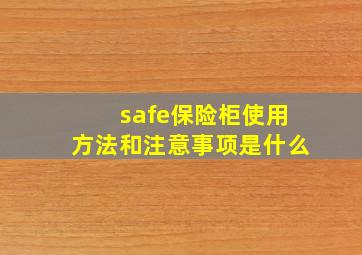 safe保险柜使用方法和注意事项是什么